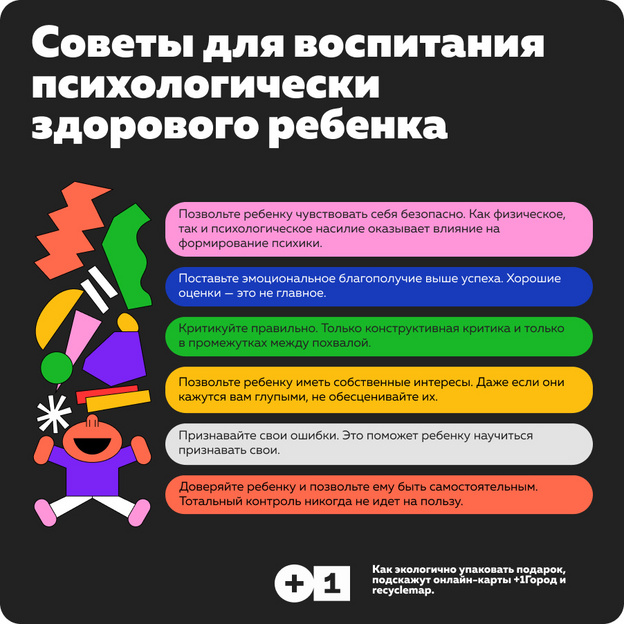 Советы для воспитания психологически здорового ребенка

Позвольте ребенку чувствовать себя безопасно. Как физическое, так и психологическое насилие оказывает влияние на формирование психики.

Поставьте эмоциональное благополучие выше успеха. Хорошие оценки — это не главное.

Критикуйте правильно. Только конструктивная критика и только в промежутках между похвалой.

Позвольте ребенку иметь собственные интересы. Даже если они кажутся вам глупыми, не обесценивайте их.

Признавайте свои ошибки. Это поможет ребенку научиться признавать свои.

Доверяйте ребенку и позвольте ему быть самостоятельным. Тотальный контроль никогда не идет на пользу.

+1

Как экологично упаковать подарок, подскажут онлайн-карты +1Город и recyclemap.